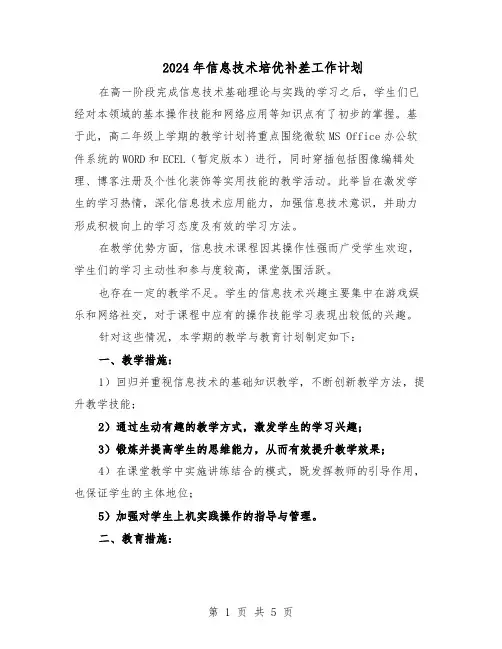 2024年信息技术培优补差工作计划

在高一阶段完成信息技术基础理论与实践的学习之后，学生们已经对本领域的基本操作技能和网络应用等知识点有了初步的掌握。基于此，高二年级上学期的教学计划将重点围绕微软MS Office办公软件系统的WORD和ECEL（暂定版本）进行，同时穿插包括图像编辑处理、博客注册及个性化装饰等实用技能的教学活动。此举旨在激发学生的学习热情，深化信息技术应用能力，加强信息技术意识，并助力形成积极向上的学习态度及有效的学习方法。

在教学优势方面，信息技术课程因其操作性强而广受学生欢迎，学生们的学习主动性和参与度较高，课堂氛围活跃。

也存在一定的教学不足。学生的信息技术兴趣主要集中在游戏娱乐和网络社交，对于课程中应有的操作技能学习表现出较低的兴趣。

针对这些情况，本学期的教学与教育计划制定如下：

一、教学措施：

1）回归并重视信息技术的基础知识教学，不断创新教学方法，提升教学技能；

2）通过生动有趣的教学方式，激发学生的学习兴趣；

3）锻炼并提高学生的思维能力，从而有效提升教学效果；

4）在课堂教学中实施讲练结合的模式，既发挥教师的引导作用，也保证学生的主体地位；

5）加强对学生上机实践操作的指导与管理。

二、教育措施：

第 1 页 共 5 页